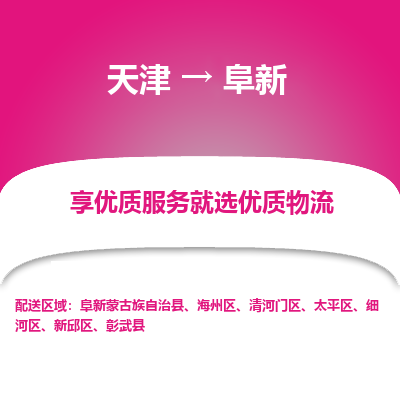 天津 → 阜新

享优质服务就选优质物流

配送区域：阜新蒙古族自治县、海州区、清河门区、太平区、细河区、新邱区、彰武县